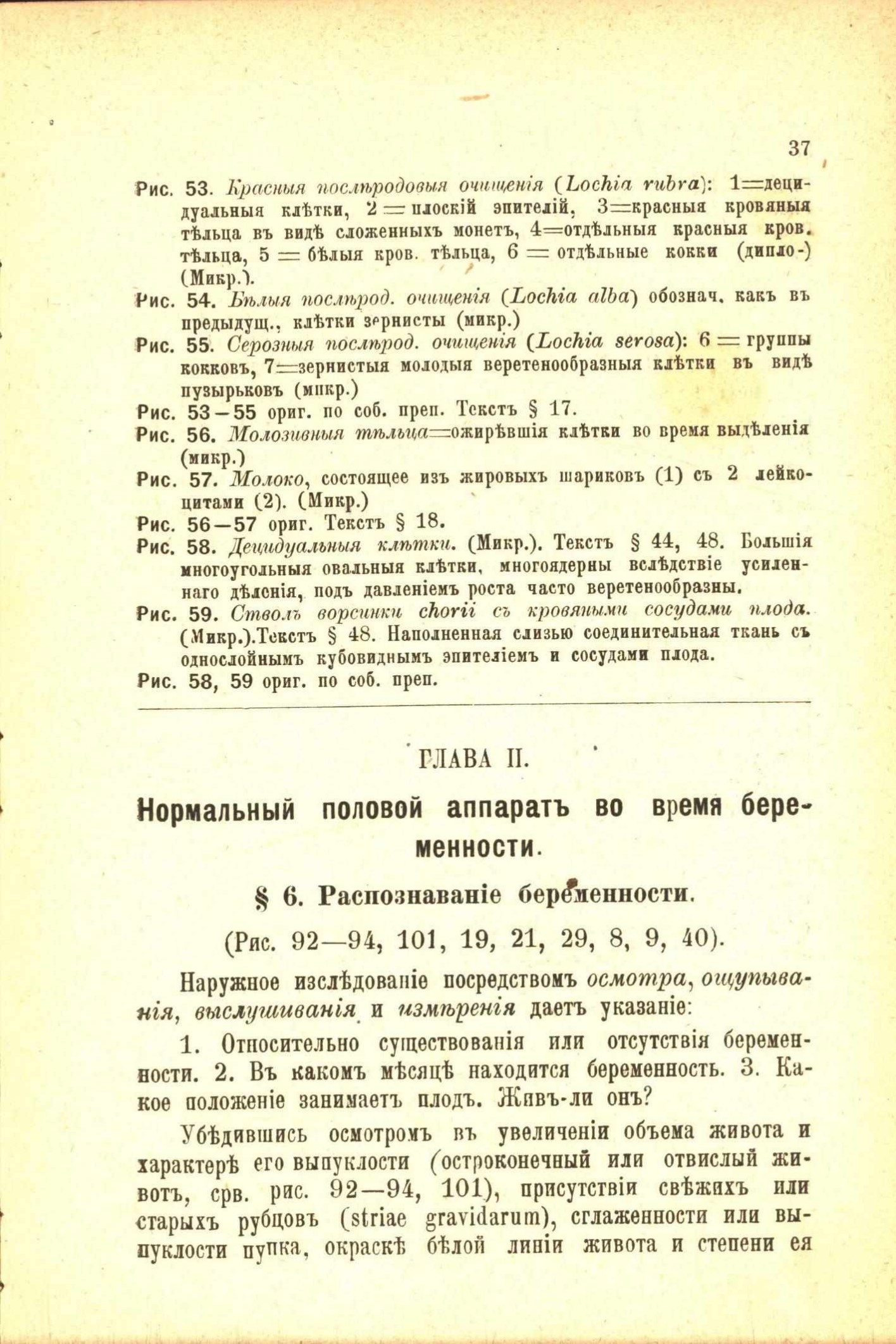 37

Рис. 53. Красныя послѣродовыя очищенія (Lochia rubra): 1=децидуальныя клѣтки, 2 = плоскій эпителій, 3=красныя кровяныя тѣльца въ видѣ сложенныхъ монетъ, 4=отдѣльныя красныя кров. тѣльца, 5 = бѣлыя кров. тѣльца, 6 = отдѣльные кокки (дипло-) (Микр.).
Рис. 54. Бѣлыя послѣрод. очищенія (Lochia alba) обознач. какъ въ предыдущ., клѣтки зернисты (микр.)
Рис. 55. Серозныя послѣрод. очищенія (Lochia serosa): 6 = группы кокковъ, 7=зернистыя молодыя веретенообразныя клѣтки въ видѣ пузырьковъ (микр.)
Рис. 53—55 ориг. по соб. преп. Текстъ § 17.
Рис. 56. Молозивныя тѣльца=ожирѣвшія клѣтки во время выдѣленія (микр.)
Рис. 57. Молоко, состоящее изъ жировыхъ шариковъ (1) съ 2 лейкоцитами (2). (Микр.)
Рис. 56—57 ориг. Текстъ § 18.
Рис. 58. Децидуальныя клѣтки. (Микр.). Текстъ § 44, 48. Большія многоугольныя овальныя клѣтки, многоядерны вслѣдствіе усиленнаго дѣленія, подъ давленіемъ роста часто веретенообразны.
Рис. 59. Стволъ ворсинки chorii съ кровяными сосудами плода. (Микр.).Текстъ § 48. Наполненная слизью соединительная ткань съ однослойнымъ кубовиднымъ эпителіемъ и сосудами плода.
Рис. 58, 59 ориг. по соб. преп.

ГЛАВА II.

Нормальный половой аппаратъ во время беременности.

§ 6. Распознаваніе беременности.

(Рис. 92—94, 101, 19, 21, 29, 8, 9, 40).

Наружное изслѣдованіе посредствомъ осмотра, ощупыванія, выслушиванія и измѣренія даетъ указаніе:

1. Относительно существованія или отсутствія беременности. 2. Въ какомъ мѣсяцѣ находится беременность. 3. Какое положеніе занимаетъ плодъ. Живъ-ли онъ?

Убѣдившись осмотромъ въ увеличеніи объема живота и характерѣ его выпуклости (остроконечный или отвислый животъ, срв. рис. 92—94, 101), присутствіи свѣжихъ или старыхъ рубцовъ (striae gravidarum), сглаженности или выпуклости пупка, окраскѣ бѣлой линіи живота и степени ея